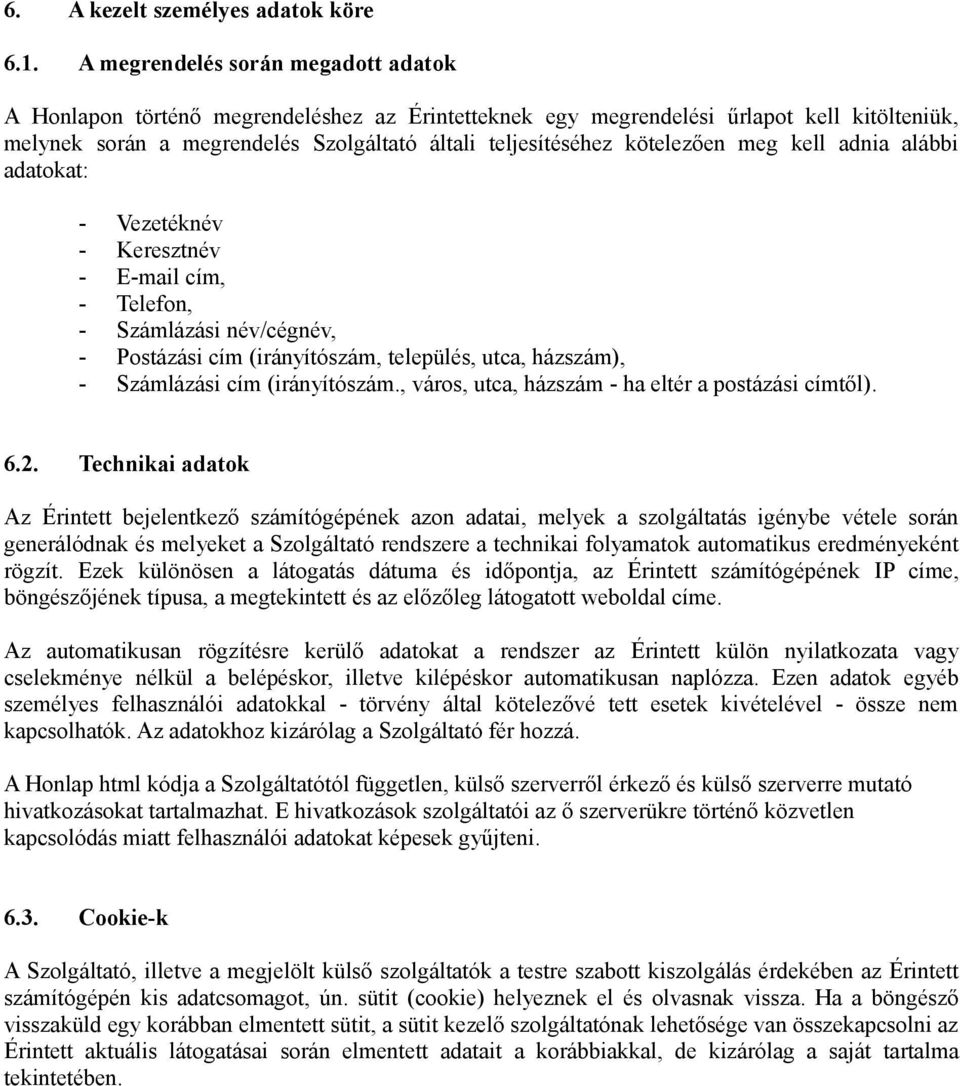 6. A kezelt személyes adatok köre

6.1. A megrendelés során megadott adatok

A Honlapon történő megrendeléshez az Érintetteknek egy megrendelési űrlapot kell kitölteniük, melynek során a megrendelés Szolgáltató általi teljesítéséhez kötelezően meg kell adnia alábbi adatokat:

- Vezetéknév
- Keresztnév
- E-mail cím,
- Telefon,
- Számlázási név/cégnév,
- Postázási cím (irányítószám, település, utca, házszám),
- Számlázási cím (irányítószám., város, utca, házszám - ha eltér a postázási címtől).

6.2. Technikai adatok

Az Érintett bejelentkező számítógépének azon adatai, melyek a szolgáltatás igénybe vétele során generálódnak és melyeket a Szolgáltató rendszere a technikai folyamatok automatikus eredményeként rögzít. Ezek különösen a látogatás dátuma és időpontja, az Érintett számítógépének IP címe, böngészőjének típusa, a megtekintett és az előzőleg látogatott weboldal címe.

Az automatikusan rögzítésre kerülő adatokat a rendszer az Érintett külön nyilatkozata vagy cselekménye nélkül a belépéskor, illetve kilépéskor automatikusan naplózza. Ezen adatok egyéb személyes felhasználói adatokkal - törvény által kötelezővé tett esetek kivételével - össze nem kapcsolhatók. Az adatokhoz kizárólag a Szolgáltató fér hozzá.

A Honlap html kódja a Szolgáltatótól független, külső szerverről érkező és külső szerverre mutató hivatkozásokat tartalmazhat. E hivatkozások szolgáltatói az ő szerverükre történő közvetlen kapcsolódás miatt felhasználói adatokat képesek gyűjteni.

6.3. Cookie-k

A Szolgáltató, illetve a megjelölt külső szolgáltatók a testre szabott kiszolgálás érdekében az Érintett számítógépén kis adatcsomagot, ún. sütit (cookie) helyeznek el és olvasnak vissza. Ha a böngésző visszaküld egy korábban elmentett sütit, a sütit kezelő szolgáltatónak lehetősége van összekapcsolni az Érintett aktuális látogatásai során elmentett adatait a korábbiakkal, de kizárólag a saját tartalma tekintetében.